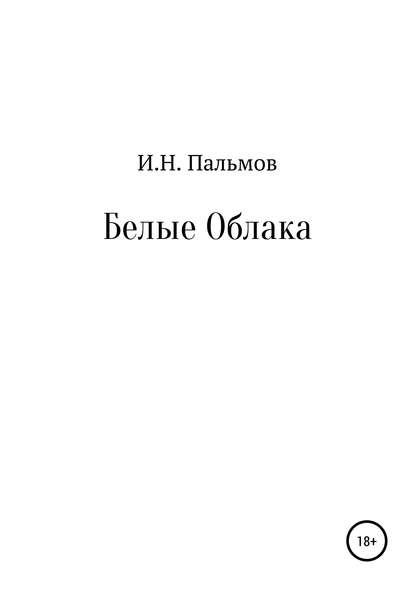 И.Н. Пальмов

Белые Облака

18+